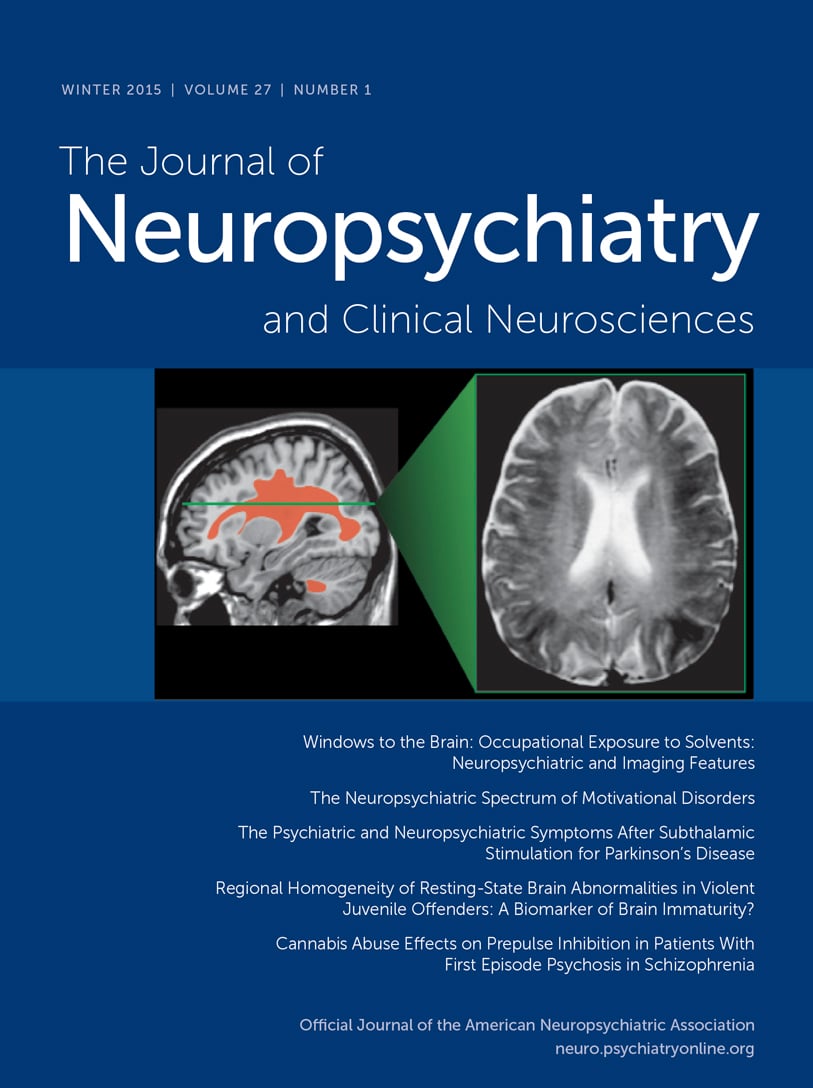 WINTER 2015 | VOLUME 27 | NUMBER 1

The Journal of
Neuropsychiatry
and Clinical Neurosciences

Windows to the Brain: Occupational Exposure to Solvents: Neuropsychiatric and Imaging Features

The Neuropsychiatric Spectrum of Motivational Disorders

The Psychiatric and Neuropsychiatric Symptoms After Subthalamic Stimulation for Parkinson's Disease

Regional Homogeneity of Resting-State Brain Abnormalities in Violent Juvenile Offenders: A Biomarker of Brain Immaturity?

Cannabis Abuse Effects on Prepulse Inhibition in Patients With First Episode Psychosis in Schizophrenia

Official Journal of the American Neuropsychiatric Association
neuro.psychiatryonline.org